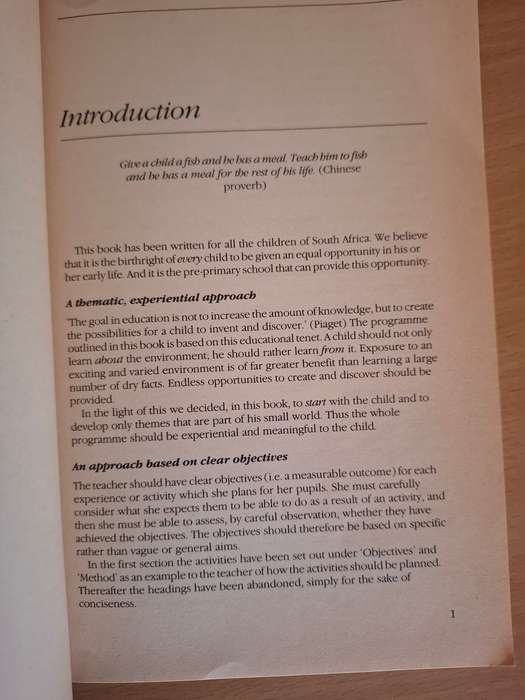 Introduction

Give a child a fish and he has a meal. Teach him to fish and he has a meal for the rest of his life. (Chinese proverb)

This book has been written for all the children of South Africa. We believe that it is the birthright of every child to be given an equal opportunity in his or her early life. And it is the pre-primary school that can provide this opportunity.

A thematic, experiential approach

'The goal in education is not to increase the amount of knowledge, but to create the possibilities for a child to invent and discover.' (Piaget) The programme outlined in this book is based on this educational tenet. A child should not only learn about the environment; he should rather learn from it. Exposure to an exciting and varied environment is of far greater benefit than learning a large number of dry facts. Endless opportunities to create and discover should be provided.

In the light of this we decided, in this book, to start with the child and to develop only themes that are part of his small world. Thus the whole programme should be experiential and meaningful to the child.

An approach based on clear objectives

The teacher should have clear objectives (i.e. a measurable outcome) for each experience or activity which she plans for her pupils. She must carefully consider what she expects them to be able to do as a result of an activity, and then she must be able to assess, by careful observation, whether they have achieved the objectives. The objectives should therefore be based on specific rather than vague or general aims.

In the first section the activities have been set out under 'Objectives' and 'Method' as an example to the teacher of how the activities should be planned. Thereafter the headings have been abandoned, simply for the sake of conciseness.

1